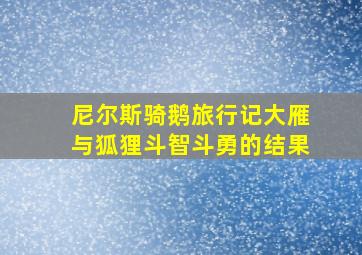 尼尔斯骑鹅旅行记大雁与狐狸斗智斗勇的结果